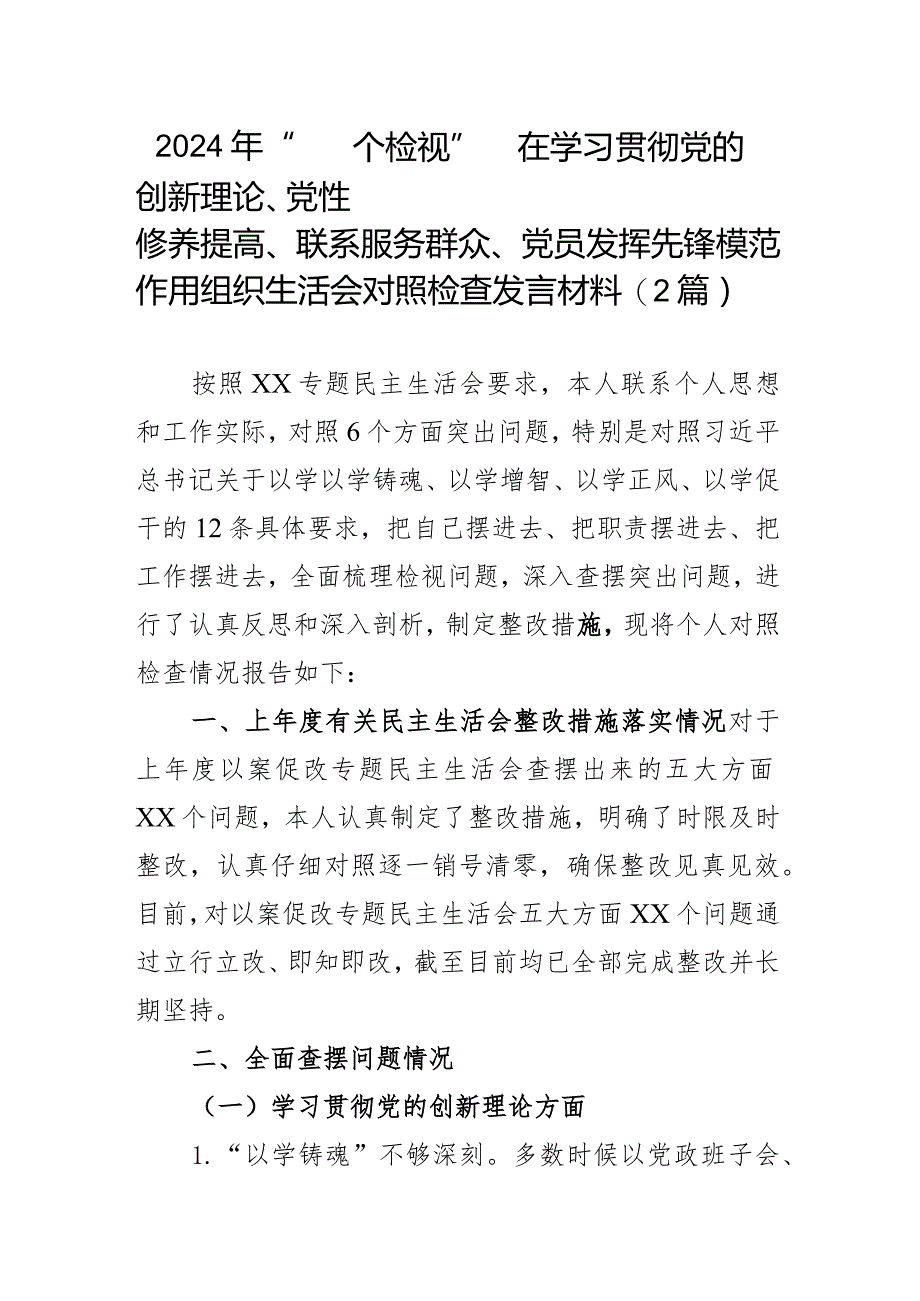 2024年“ 个检视” 在学习贯彻党的创新理论、党性修养提高、联系服务群众、党员发挥先锋模范作用组织生活会对照检查发言材料（2篇）

按照XX专题民主生活会要求，本人联系个人思想和工作实际，对照6个方面突出问题，特别是对照习近平总书记关于以学以学铸魂、以学增智、以学正风、以学促干的12条具体要求，把自己摆进去、把职责摆进去、把工作摆进去，全面梳理检视问题，深入查摆突出问题，进行了认真反思和深入剖析，制定整改措施，现将个人对照检查情况报告如下：

一、上年度有关民主生活会整改措施落实情况对于上年度以案促改专题民主生活会查摆出来的五大方面XX个问题，本人认真制定了整改措施，明确了时限及时整改，认真仔细对照逐一销号清零，确保整改见真见效。目前，对以案促改专题民主生活会五大方面XX个问题通过立行立改、即知即改，截至目前均已全部完成整改并长期坚持。

二、全面查摆问题情况

（一）学习贯彻党的创新理论方面

1.“以学铸魂”不够深刻。多数时候以党政班子会、